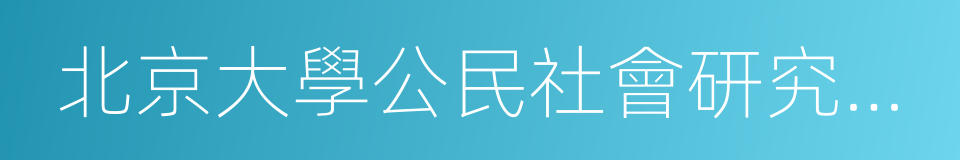 北京大學公民社會研究…